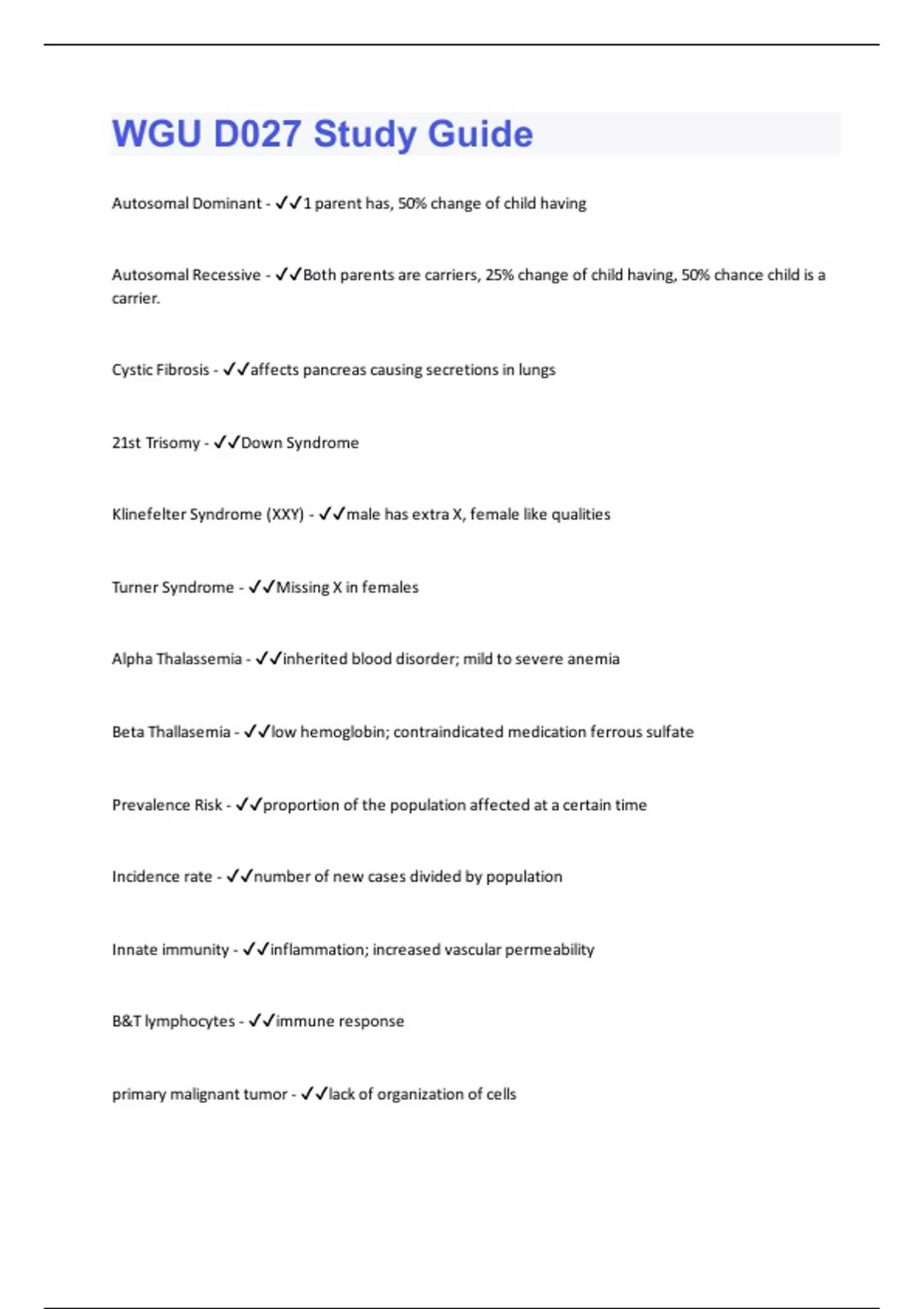 WGU D027 Study Guide

Autosomal Dominant - ✓✓1 parent has, 50% change of child having

Autosomal Recessive - ✓✓Both parents are carriers, 25% change of child having, 50% chance child is a carrier.

Cystic Fibrosis - ✓✓affects pancreas causing secretions in lungs

21st Trisomy - ✓✓Down Syndrome

Klinefelter Syndrome (XXY) - ✓✓male has extra X, female like qualities

Turner Syndrome - ✓✓Missing X in females

Alpha Thalassemia - ✓✓inherited blood disorder; mild to severe anemia

Beta Thallasemia - ✓✓low hemoglobin; contraindicated medication ferrous sulfate

Prevalence Risk - ✓✓proportion of the population affected at a certain time

Incidence rate - ✓✓number of new cases divided by population

Innate immunity - ✓✓inflammation; increased vascular permeability

B&T lymphocytes - ✓✓immune response

primary malignant tumor - ✓✓lack of organization of cells